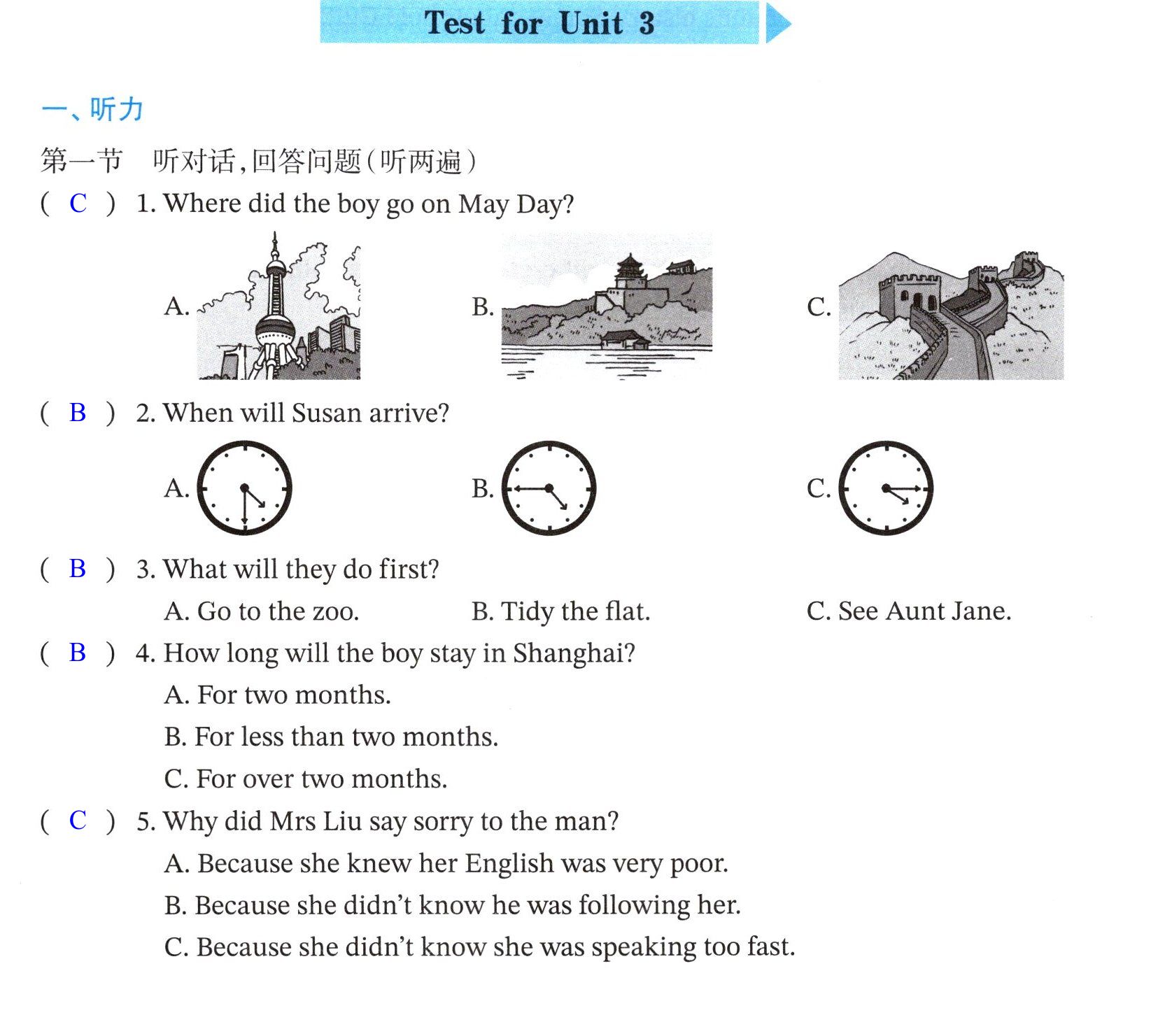 Test for Unit 3

一、听力

第一节 听对话,回答问题(听两遍)

( C ) 1. Where did the boy go on May Day?

A. B. C.

( B ) 2. When will Susan arrive?

A. B. C.

( B ) 3. What will they do first?

A. Go to the zoo. B. Tidy the flat. C. See Aunt Jane.

( B ) 4. How long will the boy stay in Shanghai?

A. For two months.

B. For less than two months.

C. For over two months.

( C ) 5. Why did Mrs Liu say sorry to the man?

A. Because she knew her English was very poor.

B. Because she didn't know he was following her.

C. Because she didn't know she was speaking too fast.